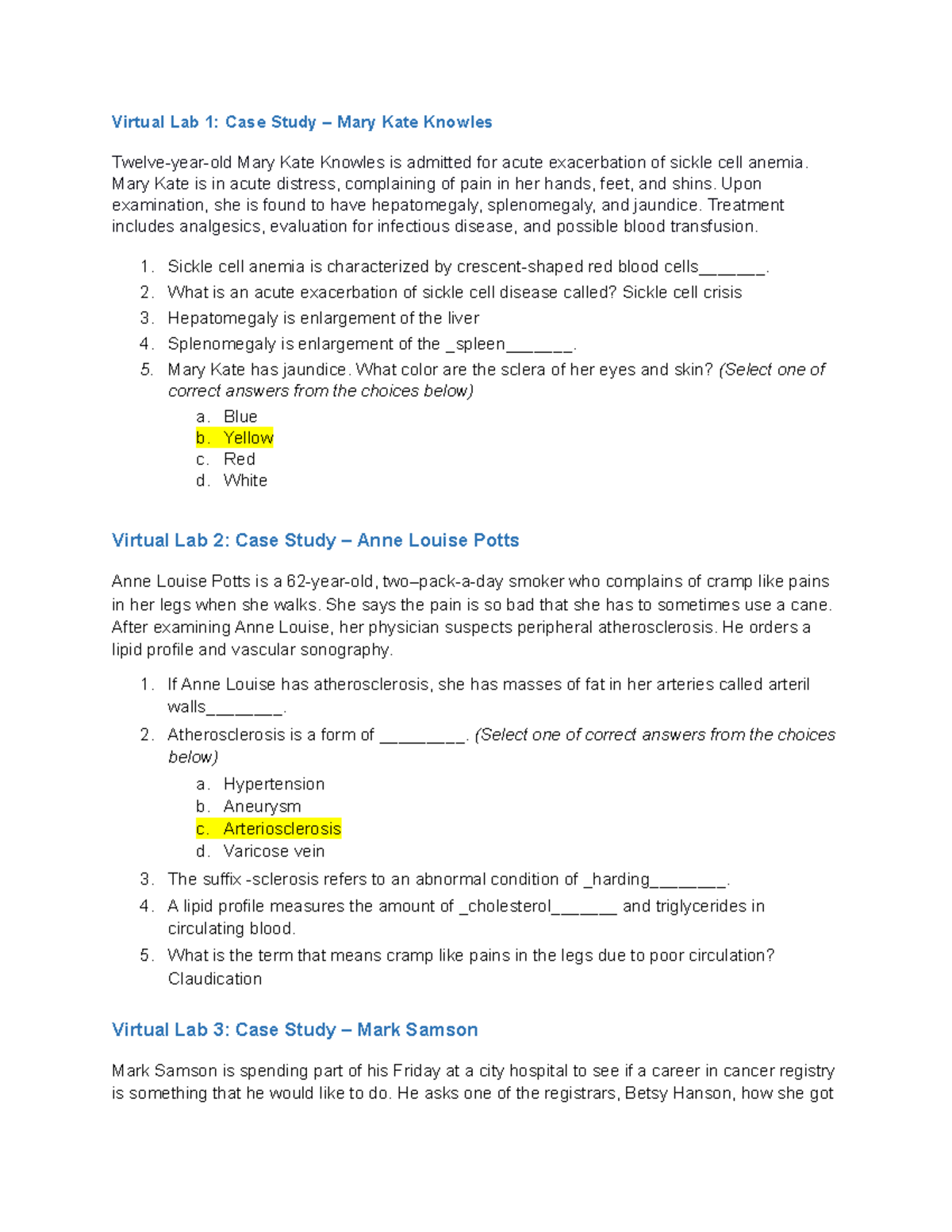 Virtual Lab 1: Case Study – Mary Kate Knowles

Twelve-year-old Mary Kate Knowles is admitted for acute exacerbation of sickle cell anemia. Mary Kate is in acute distress, complaining of pain in her hands, feet, and shins. Upon examination, she is found to have hepatomegaly, splenomegaly, and jaundice. Treatment includes analgesics, evaluation for infectious disease, and possible blood transfusion.

1. Sickle cell anemia is characterized by crescent-shaped red blood cells_______.
2. What is an acute exacerbation of sickle cell disease called? Sickle cell crisis
3. Hepatomegaly is enlargement of the liver
4. Splenomegaly is enlargement of the _spleen_______.
5. Mary Kate has jaundice. What color are the sclera of her eyes and skin? (Select one of correct answers from the choices below)
a. Blue
b. Yellow
c. Red
d. White

Virtual Lab 2: Case Study – Anne Louise Potts

Anne Louise Potts is a 62-year-old, two–pack-a-day smoker who complains of cramp like pains in her legs when she walks. She says the pain is so bad that she has to sometimes use a cane. After examining Anne Louise, her physician suspects peripheral atherosclerosis. He orders a lipid profile and vascular sonography.

1. If Anne Louise has atherosclerosis, she has masses of fat in her arteries called arteril walls________.
2. Atherosclerosis is a form of _________. (Select one of correct answers from the choices below)
a. Hypertension
b. Aneurysm
c. Arteriosclerosis
d. Varicose vein
3. The suffix -sclerosis refers to an abnormal condition of _harding________.
4. A lipid profile measures the amount of _cholesterol_______ and triglycerides in circulating blood.
5. What is the term that means cramp like pains in the legs due to poor circulation? Claudication

Virtual Lab 3: Case Study – Mark Samson

Mark Samson is spending part of his Friday at a city hospital to see if a career in cancer registry is something that he would like to do. He asks one of the registrars, Betsy Hanson, how she got